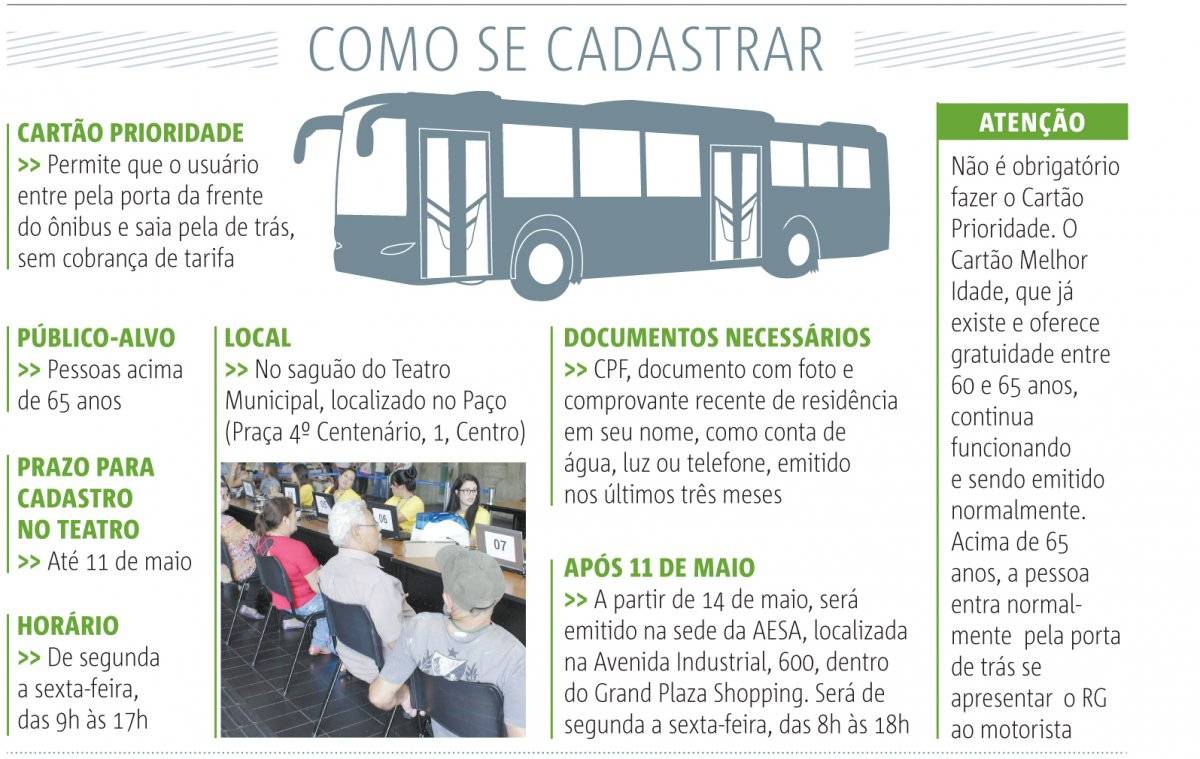 COMO SE CADASTRAR

CARTÃO PRIORIDADE
>> Permite que o usuário entre pela porta da frente do ônibus e saia pela de trás, sem cobrança de tarifa

PÚBLICO-ALVO
>> Pessoas acima de 65 anos

PRAZO PARA CADASTRO NO TEATRO
>> Até 11 de maio

HORÁRIO
>> De segunda a sexta-feira, das 9h às 17h

LOCAL
>> No saguão do Teatro Municipal, localizado no Paço (Praça 4º Centenário, 1, Centro)

06

07

DOCUMENTOS NECESSÁRIOS
>> CPF, documento com foto e comprovante recente de residência em seu nome, como conta de água, luz ou telefone, emitido nos últimos três meses

APÓS 11 DE MAIO
>> A partir de 14 de maio, será emitido na sede da AESA, localizada na Avenida Industrial, 600, dentro do Grand Plaza Shopping. Será de segunda a sexta-feira, das 8h às 18h

ATENÇÃO
Não é obrigatório fazer o Cartão Prioridade. O Cartão Melhor Idade, que já existe e oferece gratuidade entre 60 e 65 anos, continua funcionando e sendo emitido normalmente. Acima de 65 anos, a pessoa entra normalmente pela porta de trás se apresentar o RG ao motorista